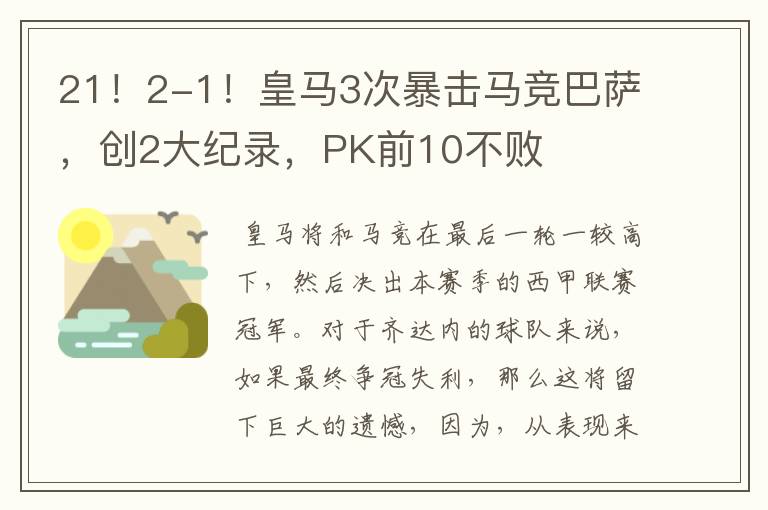 21！2-1！皇马3次暴击马竞巴萨，创2大纪录，PK前10不败

皇马将和马竞在最后一轮一较高下，然后决出本赛季的西甲联赛冠军。对于齐达内的球队来说，如果最终争冠失利，那么这将留下巨大的遗憾，因为，从表现来